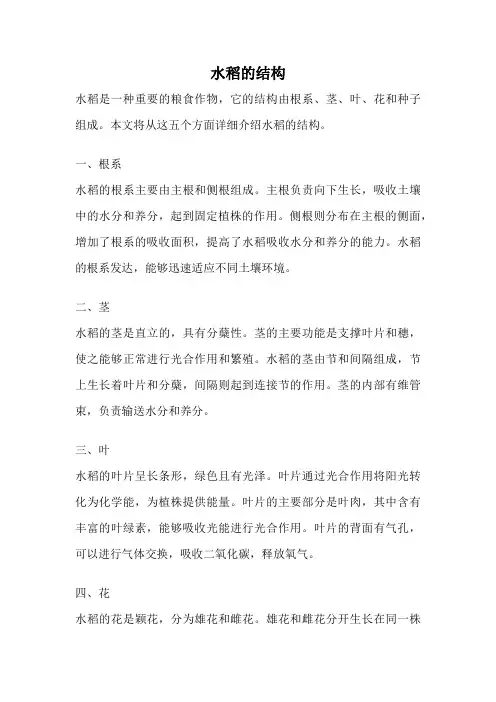 水稻的结构

水稻是一种重要的粮食作物，它的结构由根系、茎、叶、花和种子组成。本文将从这五个方面详细介绍水稻的结构。

一、根系

水稻的根系主要由主根和侧根组成。主根负责向下生长，吸收土壤中的水分和养分，起到固定植株的作用。侧根则分布在主根的侧面，增加了根系的吸收面积，提高了水稻吸收水分和养分的能力。水稻的根系发达，能够迅速适应不同土壤环境。

二、茎

水稻的茎是直立的，具有分蘖性。茎的主要功能是支撑叶片和穗，使之能够正常进行光合作用和繁殖。水稻的茎由节和间隔组成，节上生长着叶片和分蘖，间隔则起到连接节的作用。茎的内部有维管束，负责输送水分和养分。

三、叶

水稻的叶片呈长条形，绿色且有光泽。叶片通过光合作用将阳光转化为化学能，为植株提供能量。叶片的主要部分是叶肉，其中含有丰富的叶绿素，能够吸收光能进行光合作用。叶片的背面有气孔，可以进行气体交换，吸收二氧化碳，释放氧气。

四、花

水稻的花是颖花，分为雄花和雌花。雄花和雌花分开生长在同一株